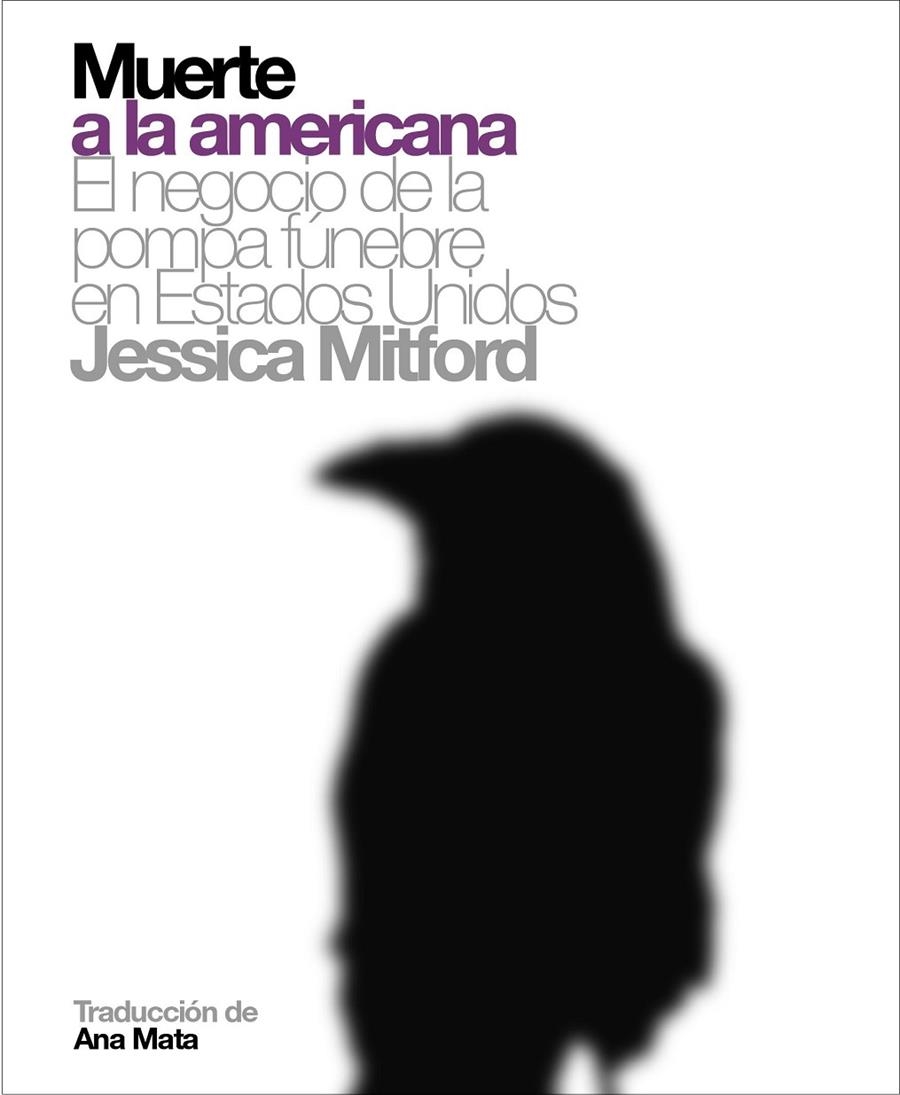 Muerte
a la americana
El negocio de la pompa fúnebre en Estados Unidos
Jessica Mitford

Traducción de
Ana Mata